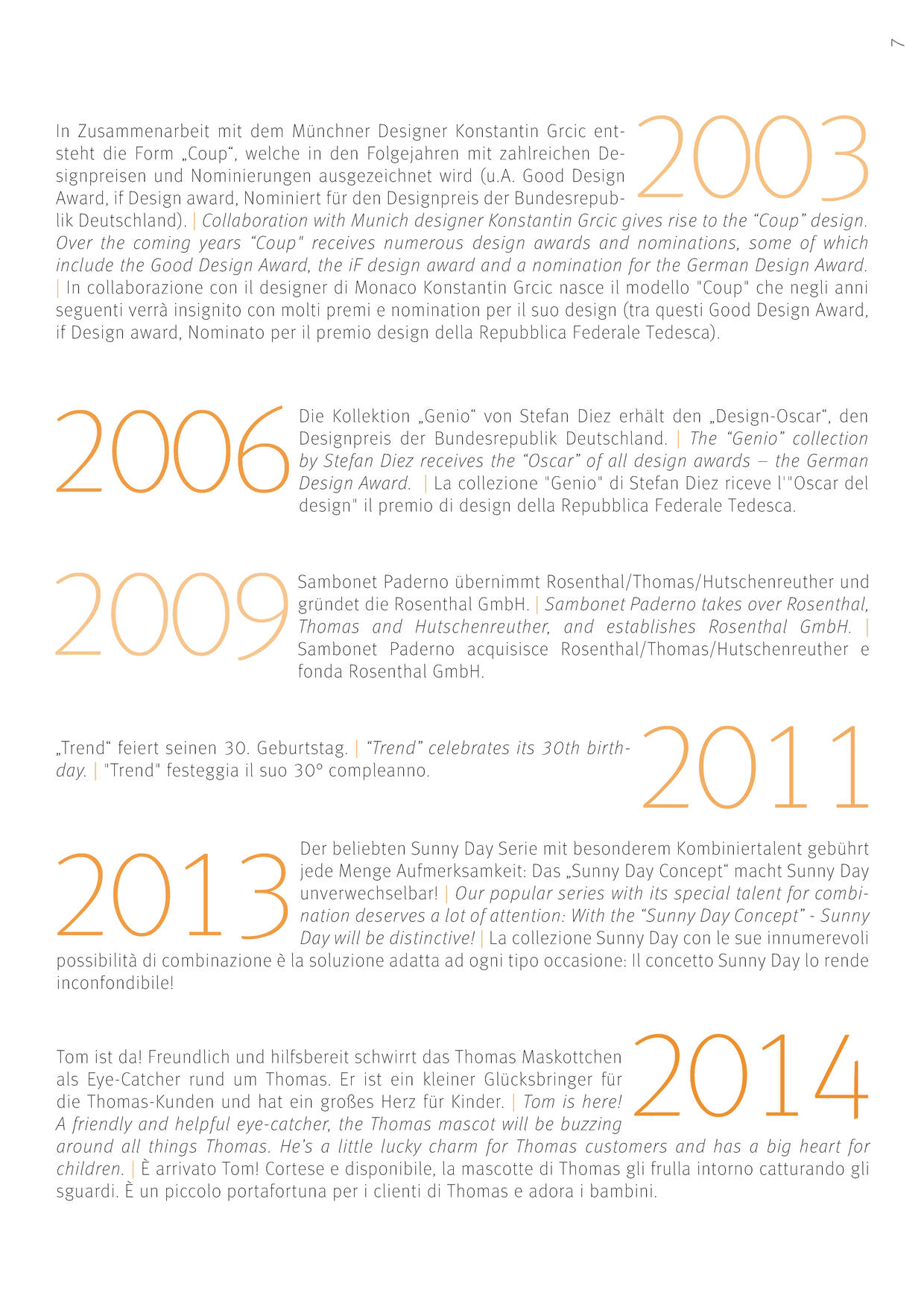 7

2003

In Zusammenarbeit mit dem Münchner Designer Konstantin Grcic entsteht die Form „Coup“, welche in den Folgejahren mit zahlreichen Designpreisen und Nominierungen ausgezeichnet wird (u.A. Good Design Award, if Design award, Nominiert für den Designpreis der Bundesrepublik Deutschland). | Collaboration with Munich designer Konstantin Grcic gives rise to the “Coup” design. Over the coming years “Coup" receives numerous design awards and nominations, some of which include the Good Design Award, the iF design award and a nomination for the German Design Award. | In collaborazione con il designer di Monaco Konstantin Grcic nasce il modello "Coup" che negli anni seguenti verrà insignito con molti premi e nomination per il suo design (tra questi Good Design Award, if Design award, Nominato per il premio design della Repubblica Federale Tedesca).

2006

Die Kollektion „Genio“ von Stefan Diez erhält den „Design-Oscar“, den Designpreis der Bundesrepublik Deutschland. | The “Genio” collection by Stefan Diez receives the “Oscar” of all design awards – the German Design Award. | La collezione "Genio" di Stefan Diez riceve l'"Oscar del design" il premio di design della Repubblica Federale Tedesca.

2009

Sambonet Paderno übernimmt Rosenthal/Thomas/Hutschenreuther und gründet die Rosenthal GmbH. | Sambonet Paderno takes over Rosenthal, Thomas and Hutschenreuther, and establishes Rosenthal GmbH. | Sambonet Paderno acquisisce Rosenthal/Thomas/Hutschenreuther e fonda Rosenthal GmbH.

2011

„Trend“ feiert seinen 30. Geburtstag. | “Trend” celebrates its 30th birthday. | "Trend" festeggia il suo 30° compleanno.

2013

Der beliebten Sunny Day Serie mit besonderem Kombiniertalent gebührt jede Menge Aufmerksamkeit: Das „Sunny Day Concept“ macht Sunny Day unverwechselbar! | Our popular series with its special talent for combination deserves a lot of attention: With the “Sunny Day Concept” - Sunny Day will be distinctive! | La collezione Sunny Day con le sue innumerevoli possibilità di combinazione è la soluzione adatta ad ogni tipo occasione: Il concetto Sunny Day lo rende inconfondibile!

2014

Tom ist da! Freundlich und hilfsbereit schwirrt das Thomas Maskottchen als Eye-Catcher rund um Thomas. Er ist ein kleiner Glücksbringer für die Thomas-Kunden und hat ein großes Herz für Kinder. | Tom is here! A friendly and helpful eye-catcher, the Thomas mascot will be buzzing around all things Thomas. He’s a little lucky charm for Thomas customers and has a big heart for children. | È arrivato Tom! Cortese e disponibile, la mascotte di Thomas gli frulla intorno catturando gli sguardi. È un piccolo portafortuna per i clienti di Thomas e adora i bambini.